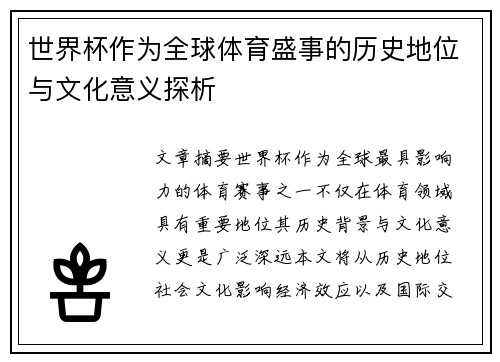 世界杯作为全球体育盛事的历史地位与文化意义探析

文章摘要世界杯作为全球最具影响力的体育赛事之一不仅在体育领域具有重要地位其历史背景与文化意义更是广泛深远本文将从历史地位社会文化影响经济效应以及国际交